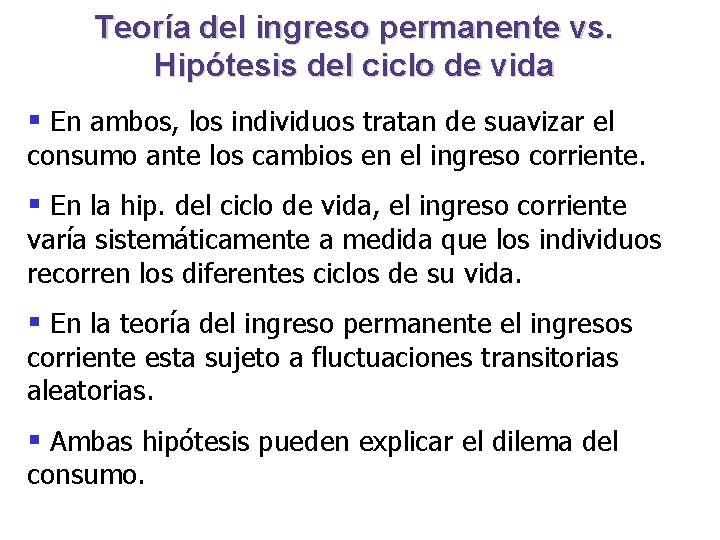 Teoría del ingreso permanente vs. Hipótesis del ciclo de vida

▪ En ambos, los individuos tratan de suavizar el consumo ante los cambios en el ingreso corriente.

▪ En la hip. del ciclo de vida, el ingreso corriente varía sistemáticamente a medida que los individuos recorren los diferentes ciclos de su vida.

▪ En la teoría del ingreso permanente el ingresos corriente esta sujeto a fluctuaciones transitorias aleatorias.

▪ Ambas hipótesis pueden explicar el dilema del consumo.